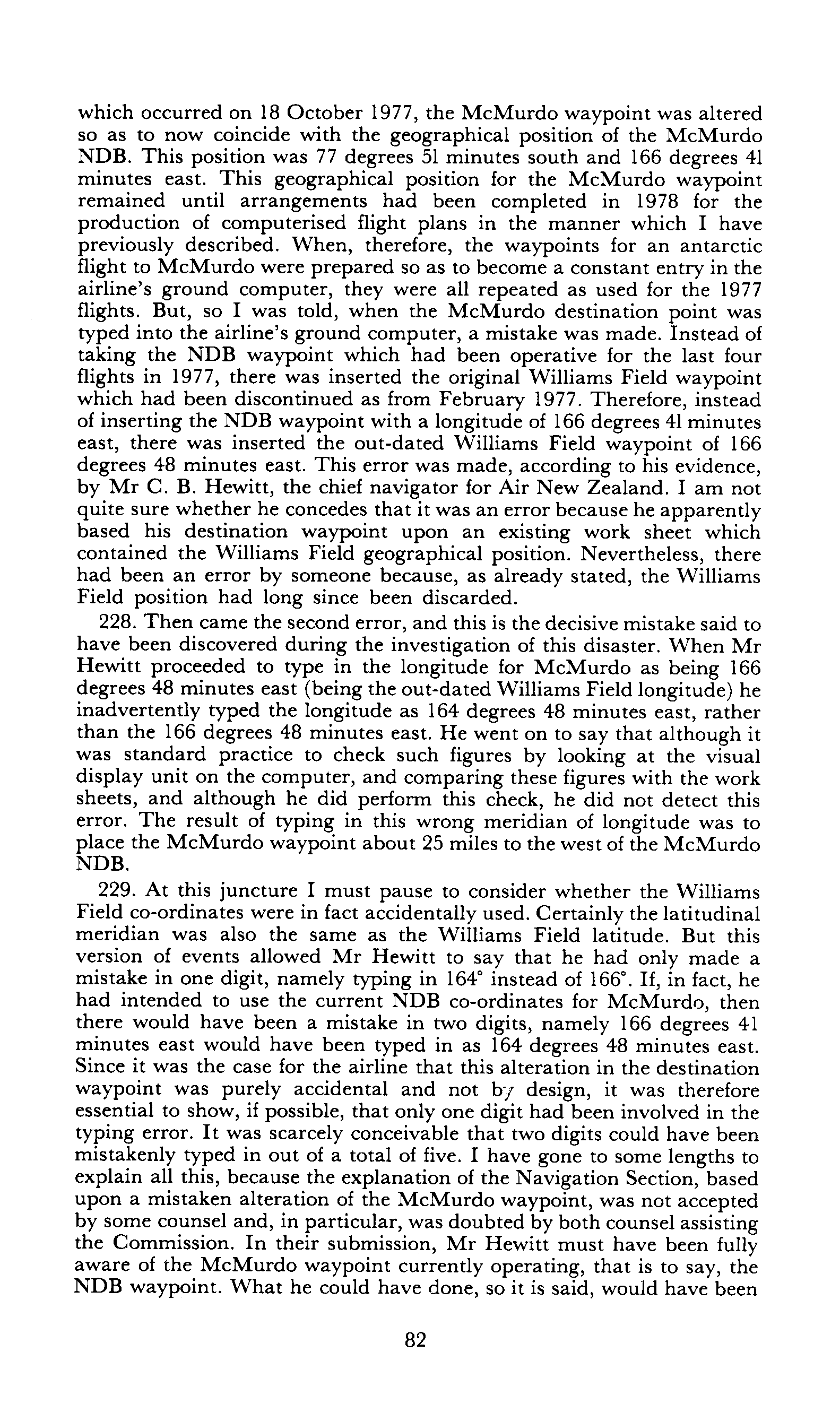 which occurred on 18 October 1977, the McMurdo waypoint was altered so as to now coincide with the geographical position of the McMurdo NDB. This position was 77 degrees 51 minutes south and 166 degrees 41 minutes east. This geographical position for the McMurdo waypoint remained until arrangements had been completed in 1978 for the production of computerised flight plans in the manner which I have previously described. When, therefore, the waypoints for an antarctic flight to McMurdo were prepared so as to become a constant entry in the airline's ground computer, they were all repeated as used for the 1977 flights. But, so I was told, when the McMurdo destination point was typed into the airline's ground computer, a mistake was made. Instead of taking the NDB waypoint which had been operative for the last four flights in 1977, there was inserted the original Williams Field waypoint which had been discontinued as from February 1977. Therefore, instead of inserting the NDB waypoint with a longitude of 166 degrees 41 minutes east, there was inserted the out-dated Williams Field waypoint of 166 degrees 48 minutes east. This error was made, according to his evidence, by Mr C. B. Hewitt, the chief navigator for Air New Zealand. I am not quite sure whether he concedes that it was an error because he apparently based his destination waypoint upon an existing work sheet which contained the Williams Field geographical position. Nevertheless, there had been an error by someone because, as already stated, the Williams Field position had long since been discarded.

228. Then came the second error, and this is the decisive mistake said to have been discovered during the investigation of this disaster. When Mr Hewitt proceeded to type in the longitude for McMurdo as being 166 degrees 48 minutes east (being the out-dated Williams Field longitude) he inadvertently typed the longitude as 164 degrees 48 minutes east, rather than the 166 degrees 48 minutes east. He went on to say that although it was standard practice to check such figures by looking at the visual display unit on the computer, and comparing these figures with the work sheets, and although he did perform this check, he did not detect this error. The result of typing in this wrong meridian of longitude was to place the McMurdo waypoint about 25 miles to the west of the McMurdo NDB.

229. At this juncture I must pause to consider whether the Williams Field co-ordinates were in fact accidentally used. Certainly the latitudinal meridian was also the same as the Williams Field latitude. But this version of events allowed Mr Hewitt to say that he had only made a mistake in one digit, namely typing in 164° instead of 166°. If, in fact, he had intended to use the current NDB co-ordinates for McMurdo, then there would have been a mistake in two digits, namely 166 degrees 41 minutes east would have been typed in as 164 degrees 48 minutes east. Since it was the case for the airline that this alteration in the destination waypoint was purely accidental and not by design, it was therefore essential to show, if possible, that only one digit had been involved in the typing error. It was scarcely conceivable that two digits could have been mistakenly typed in out of a total of five. I have gone to some lengths to explain all this, because the explanation of the Navigation Section, based upon a mistaken alteration of the McMurdo waypoint, was not accepted by some counsel and, in particular, was doubted by both counsel assisting the Commission. In their submission, Mr Hewitt must have been fully aware of the McMurdo waypoint currently operating, that is to say, the NDB waypoint. What he could have done, so it is said, would have been

82